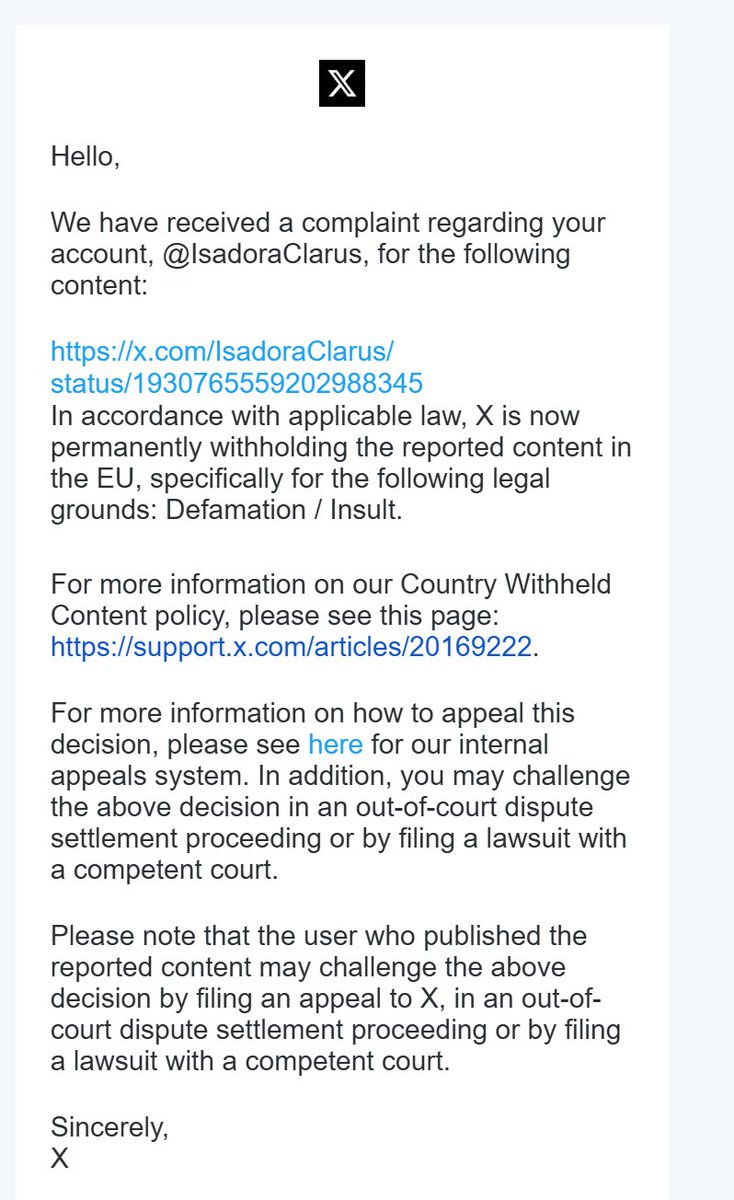 𝕏

Hello,

We have received a complaint regarding your account, @IsadoraClarus, for the following content:

https://x.com/IsadoraClarus/status/1930765559202988345
In accordance with applicable law, X is now permanently withholding the reported content in the EU, specifically for the following legal grounds: Defamation / Insult.

For more information on our Country Withheld Content policy, please see this page: https://support.x.com/articles/20169222.

For more information on how to appeal this decision, please see here for our internal appeals system. In addition, you may challenge the above decision in an out-of-court dispute settlement proceeding or by filing a lawsuit with a competent court.

Please note that the user who published the reported content may challenge the above decision by filing an appeal to X, in an out-of-court dispute settlement proceeding or by filing a lawsuit with a competent court.

Sincerely,
X